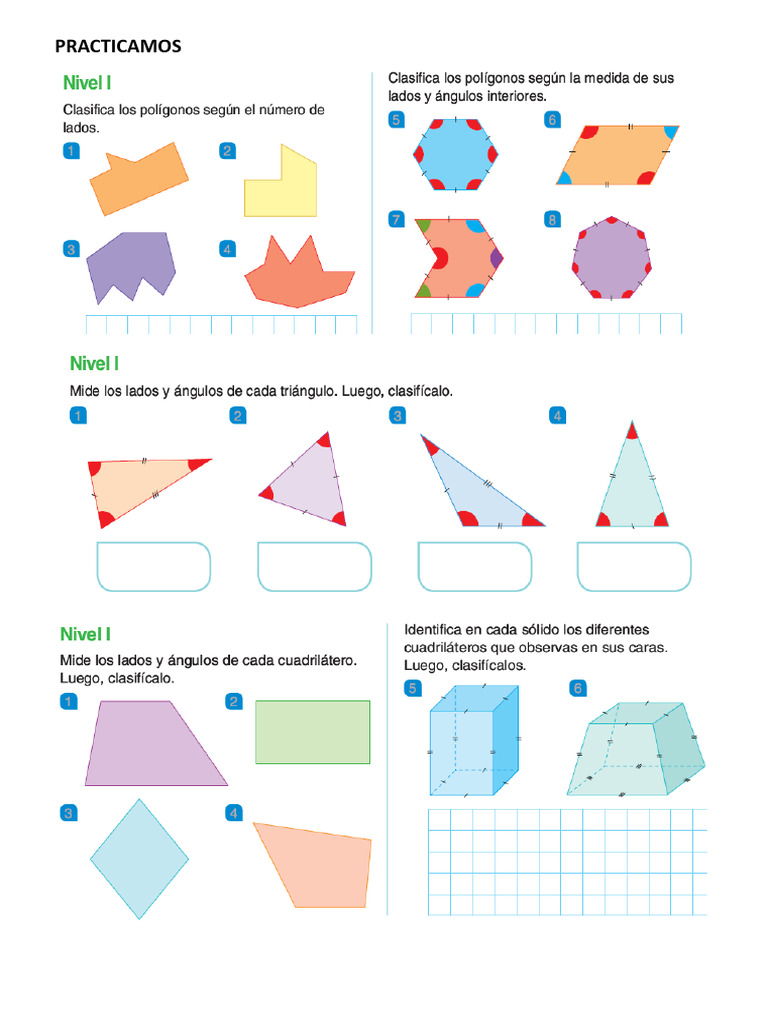 PRACTICAMOS

Nivel I

Clasifica los polígonos según el número de lados.

1

2

3

4

Clasifica los polígonos según la medida de sus lados y ángulos interiores.

5

6

7

8

Nivel I

Mide los lados y ángulos de cada triángulo. Luego, clasifícalo.

1

2

3

4

Nivel I

Mide los lados y ángulos de cada cuadrilátero. Luego, clasifícalo.

1

2

3

4

Identifica en cada sólido los diferentes cuadriláteros que observas en sus caras. Luego, clasifícalos.

5

6